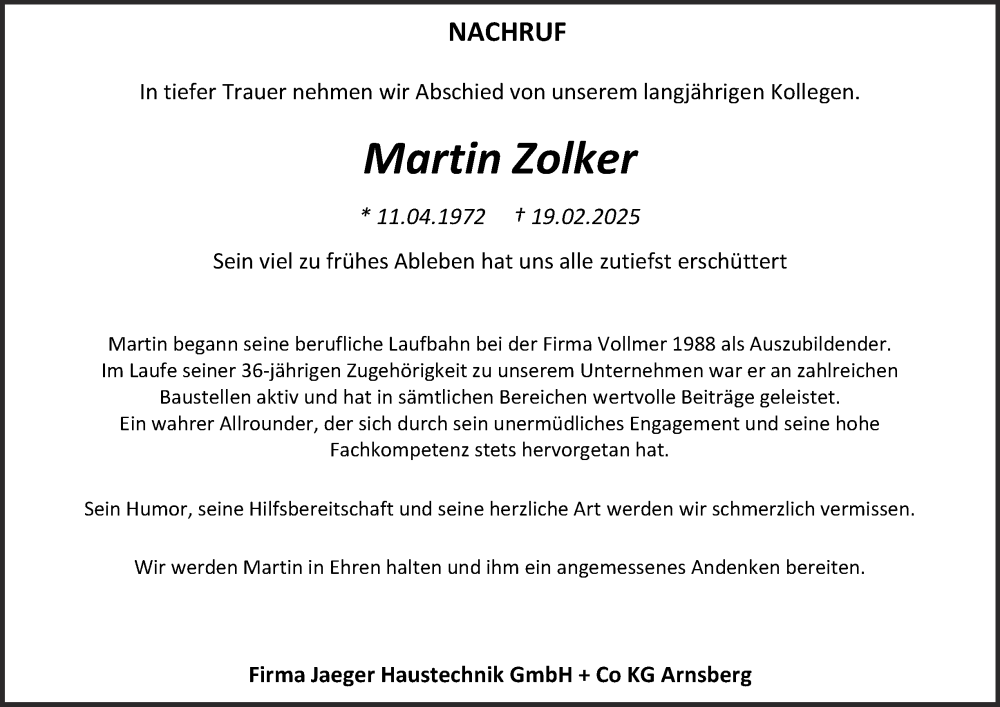 NACHRUF

In tiefer Trauer nehmen wir Abschied von unserem langjährigen Kollegen.

Martin Zolker

* 11.04.1972 † 19.02.2025

Sein viel zu frühes Ableben hat uns alle zutiefst erschüttert

Martin begann seine berufliche Laufbahn bei der Firma Vollmer 1988 als Auszubildender. Im Laufe seiner 36-jährigen Zugehörigkeit zu unserem Unternehmen war er an zahlreichen Baustellen aktiv und hat in sämtlichen Bereichen wertvolle Beiträge geleistet. Ein wahrer Allrounder, der sich durch sein unermüdliches Engagement und seine hohe Fachkompetenz stets hervorgetan hat.

Sein Humor, seine Hilfsbereitschaft und seine herzliche Art werden wir schmerzlich vermissen.

Wir werden Martin in Ehren halten und ihm ein angemessenes Andenken bereiten.

Firma Jaeger Haustechnik GmbH + Co KG Arnsberg